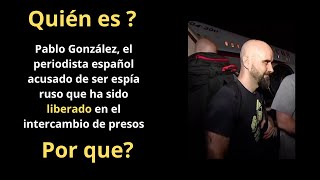 Quién es ?

Pablo González, el periodista español acusado de ser espía ruso que ha sido liberado en el intercambio de presos

Por que?